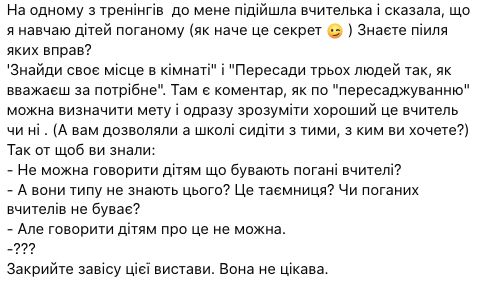 На одному з тренінгів до мене підійшла вчителька і сказала, що я навчаю дітей поганому (як наче це секрет 😉 ) Знаєте піиля яких вправ?
'Знайди своє місце в кімнаті" і "Пересади трьох людей так, як вважаєш за потрібне". Там є коментар, як по "пересаджуванню" можна визначити мету і одразу зрозуміти хороший це вчитель чи ні . (А вам дозволяли а школі сидіти з тими, з ким ви хочете?)
Так от щоб ви знали:
- Не можна говорити дітям що бувають погані вчителі?
- А вони типу не знають цього? Це таємниця? Чи поганих вчителів не буває?
- Але говорити дітям про це не можна.
-???
Закрийте завісу цієї вистави. Вона не цікава.